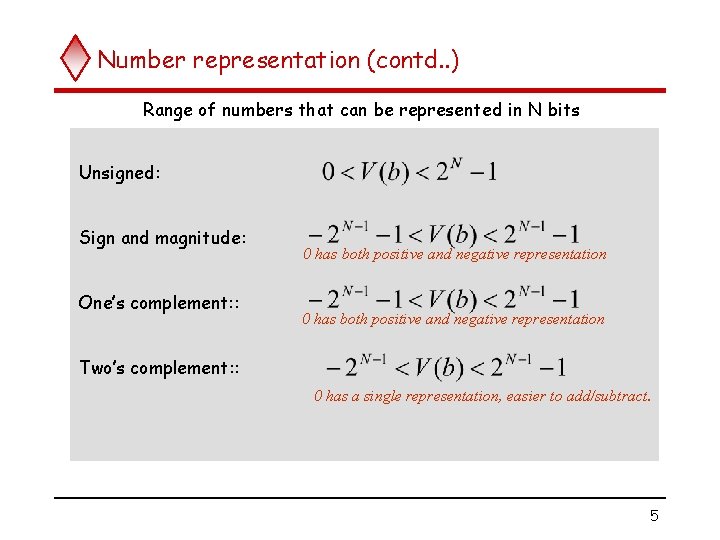 Number representation (contd..)

Range of numbers that can be represented in N bits

Unsigned: $0 < V(b) < 2^N - 1$

Sign and magnitude: $-2^{N-1} - 1 < V(b) < 2^{N-1} - 1$

0 has both positive and negative representation

One's complement:: $-2^{N-1} - 1 < V(b) < 2^{N-1} - 1$

0 has both positive and negative representation

Two's complement:: $-2^{N-1} < V(b) < 2^{N-1} - 1$

0 has a single representation, easier to add/subtract.

5